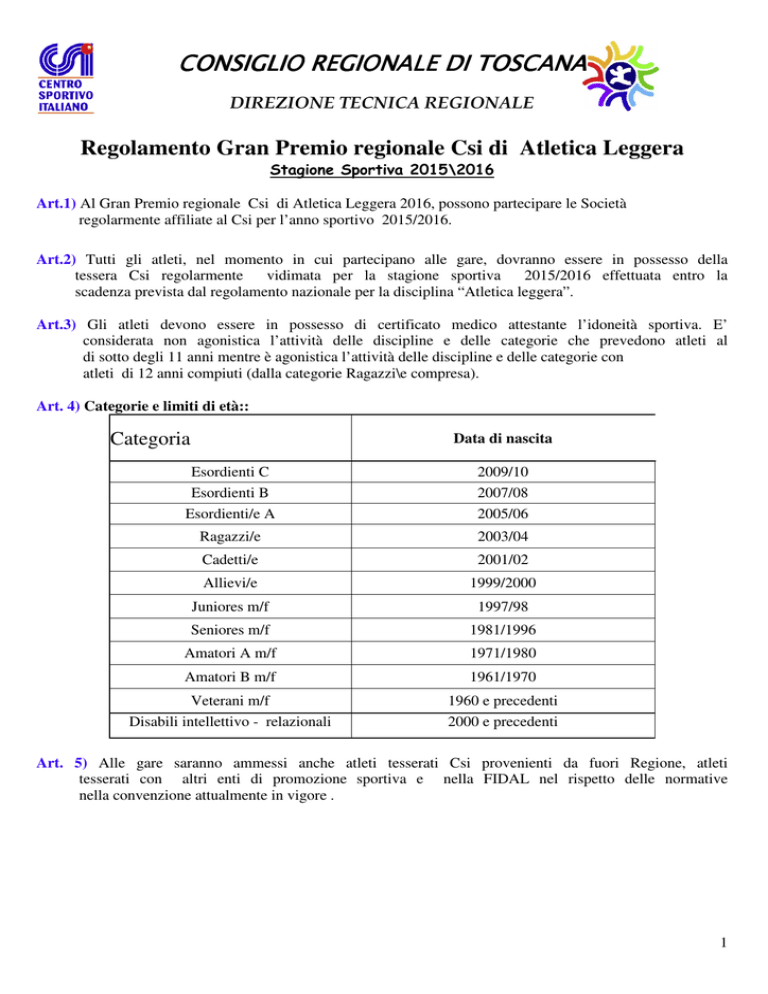 CENTRO SPORTIVO ITALIANO

CONSIGLIO REGIONALE DI TOSCANA

DIREZIONE TECNICA REGIONALE

Regolamento Gran Premio regionale Csi di Atletica Leggera

Stagione Sportiva 2015\2016

Art.1) Al Gran Premio regionale Csi di Atletica Leggera 2016, possono partecipare le Società regolarmente affiliate al Csi per l'anno sportivo 2015/2016.

Art.2) Tutti gli atleti, nel momento in cui partecipano alle gare, dovranno essere in possesso della tessera Csi regolarmente vidimata per la stagione sportiva 2015/2016 effettuata entro la scadenza prevista dal regolamento nazionale per la disciplina "Atletica leggera".

Art.3) Gli atleti devono essere in possesso di certificato medico attestante l'idoneità sportiva. E' considerata non agonistica l'attività delle discipline e delle categorie che prevedono atleti al di sotto degli 11 anni mentre è agonistica l'attività delle discipline e delle categorie con atleti di 12 anni compiuti (dalla categorie Ragazzi\e compresa).

Art. 4) Categorie e limiti di età::

| Categoria | Data di nascita |
|---|---|
| Esordienti C | 2009/10 |
| Esordienti B | 2007/08 |
| Esordienti/e A | 2005/06 |
| Ragazzi/e | 2003/04 |
| Cadetti/e | 2001/02 |
| Allievi/e | 1999/2000 |
| Juniores m/f | 1997/98 |
| Seniores m/f | 1981/1996 |
| Amatori A m/f | 1971/1980 |
| Amatori B m/f | 1961/1970 |
| Veterani m/f | 1960 e precedenti |
| Disabili intellettivo - relazionali | 2000 e precedenti |

Art. 5) Alle gare saranno ammessi anche atleti tesserati Csi provenienti da fuori Regione, atleti tesserati con altri enti di promozione sportiva e nella FIDAL nel rispetto delle normative nella convenzione attualmente in vigore .

1